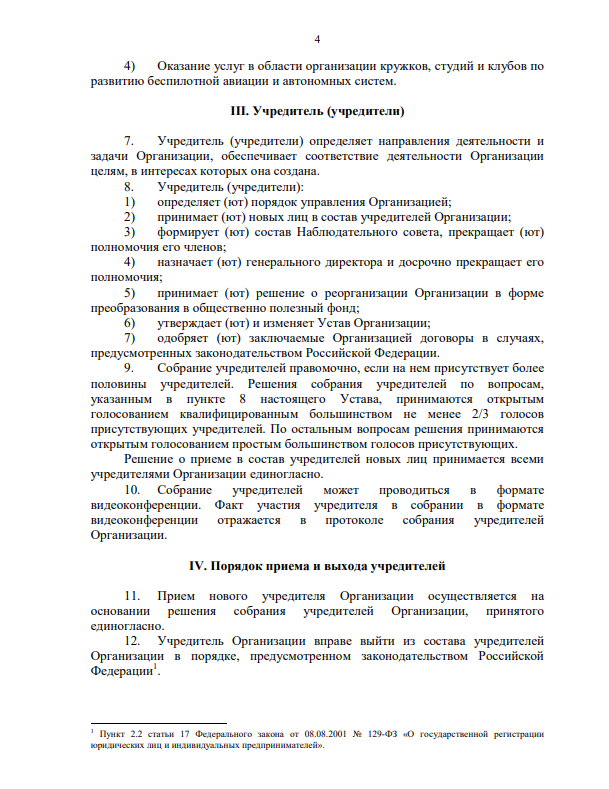 4

4) Оказание услуг в области организации кружков, студий и клубов по развитию беспилотной авиации и автономных систем.

III. Учредитель (учредители)

7. Учредитель (учредители) определяет направления деятельности и задачи Организации, обеспечивает соответствие деятельности Организации целям, в интересах которых она создана.
8. Учредитель (учредители):
1) определяет (ют) порядок управления Организацией;
2) принимает (ют) новых лиц в состав учредителей Организации;
3) формирует (ют) состав Наблюдательного совета, прекращает (ют) полномочия его членов;
4) назначает (ют) генерального директора и досрочно прекращает его полномочия;
5) принимает (ют) решение о реорганизации Организации в форме преобразования в общественно полезный фонд;
6) утверждает (ют) и изменяет Устав Организации;
7) одобряет (ют) заключаемые Организацией договоры в случаях, предусмотренных законодательством Российской Федерации.
9. Собрание учредителей правомочно, если на нем присутствует более половины учредителей. Решения собрания учредителей по вопросам, указанным в пункте 8 настоящего Устава, принимаются открытым голосованием квалифицированным большинством не менее 2/3 голосов присутствующих учредителей. По остальным вопросам решения принимаются открытым голосованием простым большинством голосов присутствующих.
Решение о приеме в состав учредителей новых лиц принимается всеми учредителями Организации единогласно.
10. Собрание учредителей может проводиться в формате видеоконференции. Факт участия учредителя в собрании в формате видеоконференции отражается в протоколе собрания учредителей Организации.

IV. Порядок приема и выхода учредителей

11. Прием нового учредителя Организации осуществляется на основании решения собрания учредителей Организации, принятого единогласно.
12. Учредитель Организации вправе выйти из состава учредителей Организации в порядке, предусмотренном законодательством Российской Федерации$^1$.

$^1$ Пункт 2.2 статьи 17 Федерального закона от 08.08.2001 № 129-ФЗ «О государственной регистрации юридических лиц и индивидуальных предпринимателей».